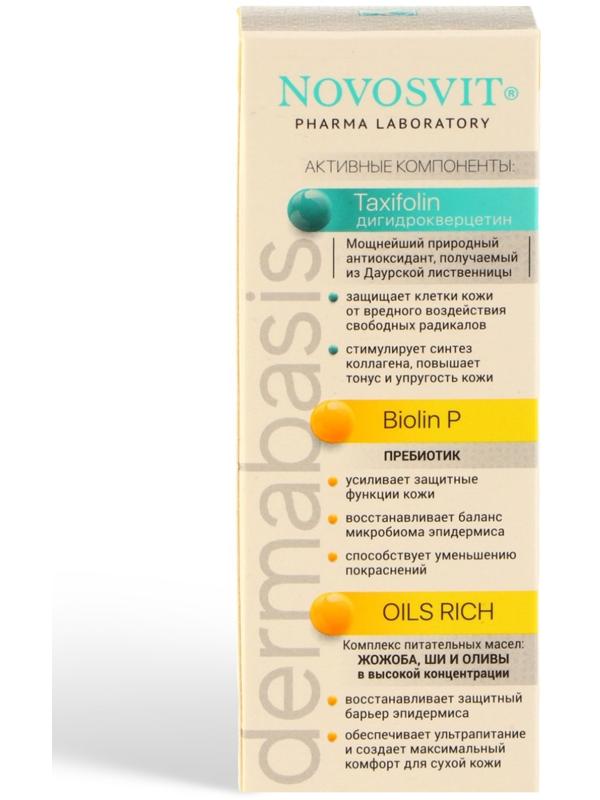 NOVOSVIT®
PHARMA LABORATORY

АКТИВНЫЕ КОМПОНЕНТЫ:

Taxifolin
дигидрокверцетин

Мощнейший природный антиоксидант, получаемый из Даурской лиственницы

• защищает клетки кожи от вредного воздействия свободных радикалов

• стимулирует синтез коллагена, повышает тонус и упругость кожи

Biolin P

ПРЕБИОТИК

• усиливает защитные функции кожи

• восстанавливает баланс микробиома эпидермиса

• способствует уменьшению покраснений

OILS RICH

Комплекс питательных масел: ЖОЖОБА, ШИ И ОЛИВЫ в высокой концентрации

• восстанавливает защитный барьер эпидермиса

• обеспечивает ультрапитание и создает максимальный комфорт для сухой кожи

dermabasis